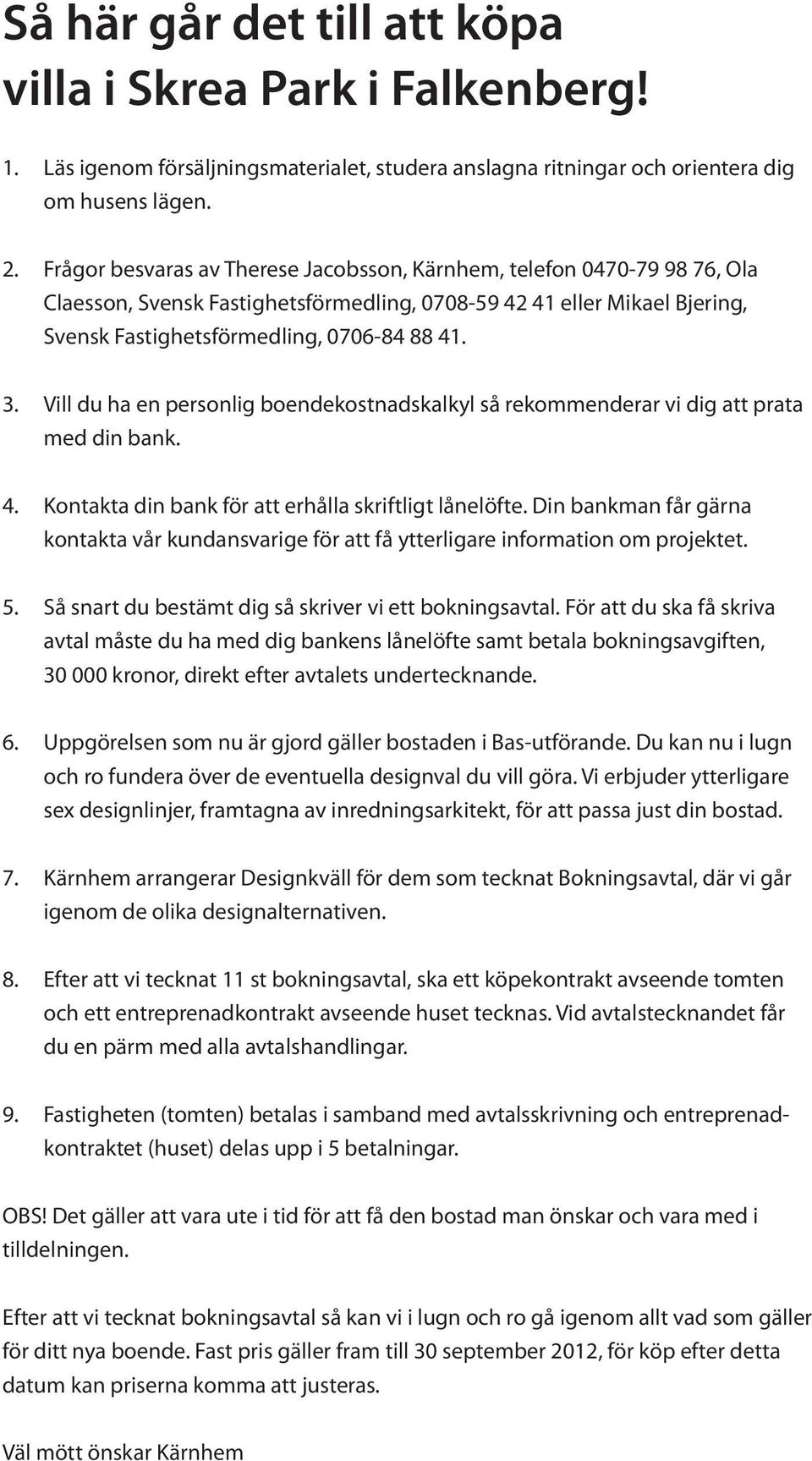 Så här går det till att köpa villa i Skrea Park i Falkenberg!

1. Läs igenom försäljningsmaterialet, studera anslagna ritningar och orientera dig om husens lägen.

2. Frågor besvaras av Therese Jacobsson, Kärnhem, telefon 0470-79 98 76, Ola Claesson, Svensk Fastighetsförmedling, 0708-59 42 41 eller Mikael Bjering, Svensk Fastighetsförmedling, 0706-84 88 41.

3. Vill du ha en personlig boendekostnadskalkyl så rekommenderar vi dig att prata med din bank.

4. Kontakta din bank för att erhålla skriftligt lånelöfte. Din bankman får gärna kontakta vår kundansvarige för att få ytterligare information om projektet.

5. Så snart du bestämt dig så skriver vi ett bokningsavtal. För att du ska få skriva avtal måste du ha med dig bankens lånelöfte samt betala bokningsavgiften, 30 000 kronor, direkt efter avtalets undertecknande.

6. Uppgörelsen som nu är gjord gäller bostaden i Bas-utförande. Du kan nu i lugn och ro fundera över de eventuella designval du vill göra. Vi erbjuder ytterligare sex designlinjer, framtagna av inredningsarkitekt, för att passa just din bostad.

7. Kärnhem arrangerar Designkväll för dem som tecknat Bokningsavtal, där vi går igenom de olika designalternativen.

8. Efter att vi tecknat 11 st bokningsavtal, ska ett köpekontrakt avseende tomten och ett entreprenadkontrakt avseende huset tecknas. Vid avtalstecknandet får du en pärm med alla avtalshandlingar.

9. Fastigheten (tomten) betalas i samband med avtalsskrivning och entreprenadkontraktet (huset) delas upp i 5 betalningar.

OBS! Det gäller att vara ute i tid för att få den bostad man önskar och vara med i tilldelningen.

Efter att vi tecknat bokningsavtal så kan vi i lugn och ro gå igenom allt vad som gäller för ditt nya boende. Fast pris gäller fram till 30 september 2012, för köp efter detta datum kan priserna komma att justeras.

Väl mött önskar Kärnhem